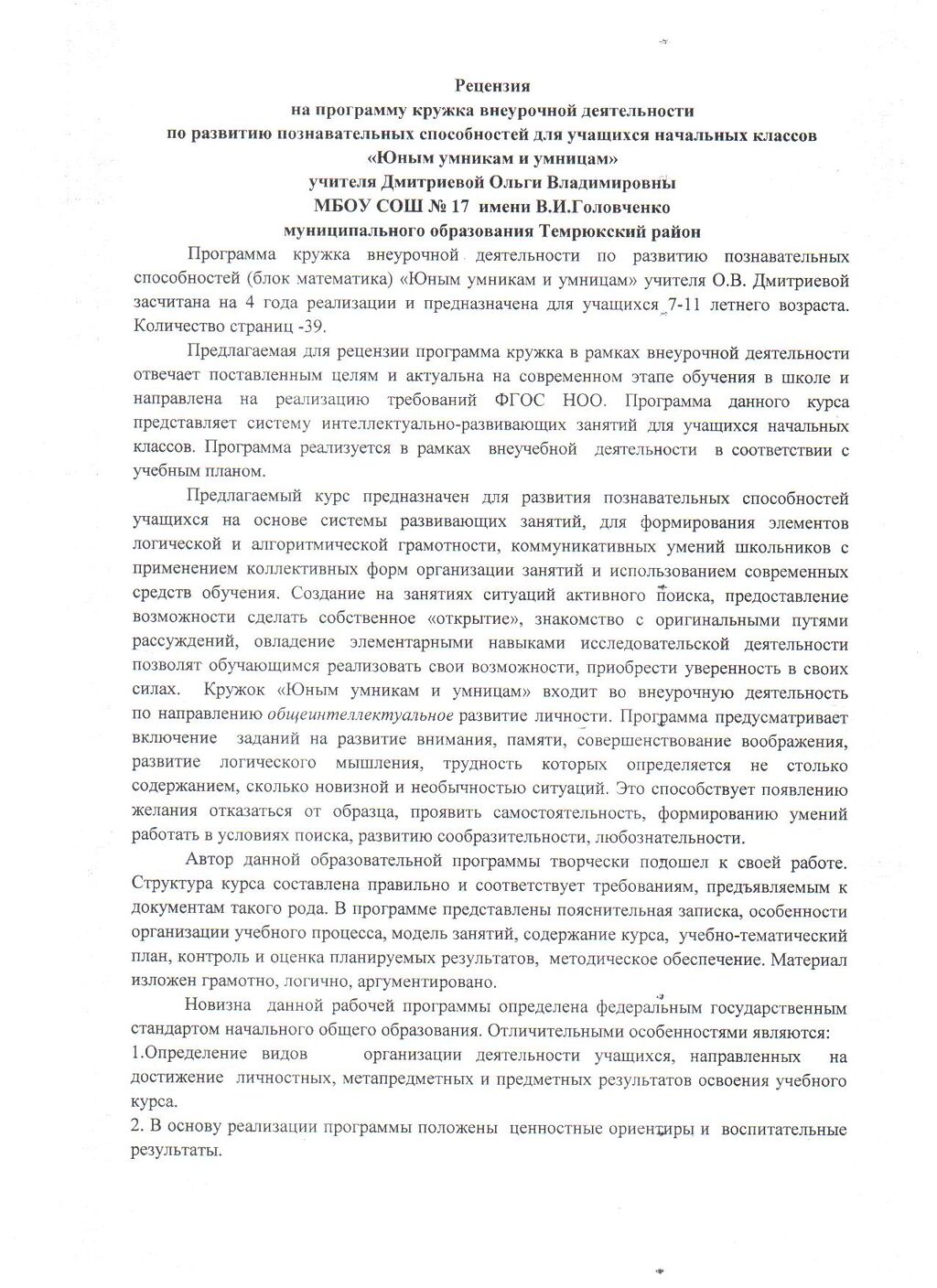 Рецензия
на программу кружка внеурочной деятельности
по развитию познавательных способностей для учащихся начальных классов
«Юным умникам и умницам»
учителя Дмитриевой Ольги Владимировны
МБОУ СОШ № 17 имени В.И.Головченко
муниципального образования Темрюкский район

Программа кружка внеурочной деятельности по развитию познавательных способностей (блок математика) «Юным умникам и умницам» учителя О.В. Дмитриевой засчитана на 4 года реализации и предназначена для учащихся 7-11 летнего возраста. Количество страниц -39.

Предлагаемая для рецензии программа кружка в рамках внеурочной деятельности отвечает поставленным целям и актуальна на современном этапе обучения в школе и направлена на реализацию требований ФГОС НОО. Программа данного курса представляет систему интеллектуально-развивающих занятий для учащихся начальных классов. Программа реализуется в рамках внеучебной деятельности в соответствии с учебным планом.

Предлагаемый курс предназначен для развития познавательных способностей учащихся на основе системы развивающих занятий, для формирования элементов логической и алгоритмической грамотности, коммуникативных умений школьников с применением коллективных форм организации занятий и использованием современных средств обучения. Создание на занятиях ситуаций активного поиска, предоставление возможности сделать собственное «открытие», знакомство с оригинальными путями рассуждений, овладение элементарными навыками исследовательской деятельности позволят обучающимся реализовать свои возможности, приобрести уверенность в своих силах. Кружок «Юным умникам и умницам» входит во внеурочную деятельность по направлению общеинтеллектуальное развитие личности. Программа предусматривает включение заданий на развитие внимания, памяти, совершенствование воображения, развитие логического мышления, трудность которых определяется не столько содержанием, сколько новизной и необычностью ситуаций. Это способствует появлению желания отказаться от образца, проявить самостоятельность, формированию умений работать в условиях поиска, развитию сообразительности, любознательности.

Автор данной образовательной программы творчески подошел к своей работе. Структура курса составлена правильно и соответствует требованиям, предъявляемым к документам такого рода. В программе представлены пояснительная записка, особенности организации учебного процесса, модель занятий, содержание курса, учебно-тематический план, контроль и оценка планируемых результатов, методическое обеспечение. Материал изложен грамотно, логично, аргументировано.

Новизна данной рабочей программы определена федеральным государственным стандартом начального общего образования. Отличительными особенностями являются:
1.Определение видов организации деятельности учащихся, направленных на достижение личностных, метапредметных и предметных результатов освоения учебного курса.
2. В основу реализации программы положены ценностные ориентиры и воспитательные результаты.